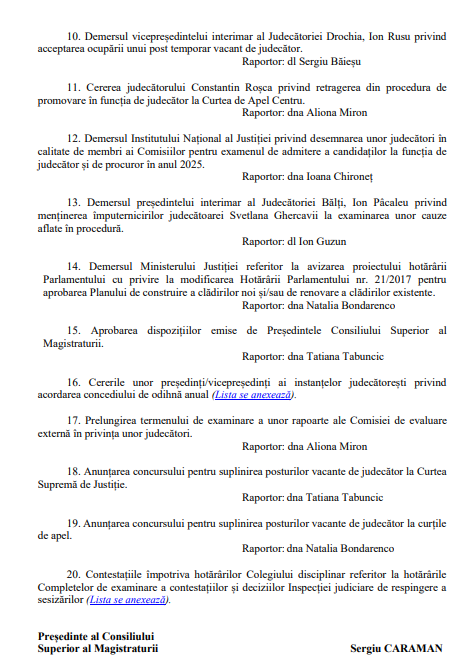 10. Demersul vicepreședintelui interimar al Judecătoriei Drochia, Ion Rusu privind acceptarea ocupării unui post temporar vacant de judecător.
Raportor: dl Sergiu Băieșu

11. Cererea judecătorului Constantin Roșca privind retragerea din procedura de promovare în funcția de judecător la Curtea de Apel Centru.
Raportor: dna Aliona Miron

12. Demersul Institutului Național al Justiției privind desemnarea unor judecători în calitate de membri ai Comisiilor pentru examenul de admitere a candidaților la funcția de judecător și de procuror în anul 2025.
Raportor: dna Ioana Chironeț

13. Demersul președintelui interimar al Judecătoriei Bălți, Ion Pâcaleu privind menținerea împuternicirilor judecătoarei Svetlana Ghercavii la examinarea unor cauze aflate în procedură.
Raportor: dl Ion Guzun

14. Demersul Ministerului Justiției referitor la avizarea proiectului hotărârii Parlamentului cu privire la modificarea Hotărârii Parlamentului nr. 21/2017 pentru aprobarea Planului de construire a clădirilor noi și/sau de renovare a clădirilor existente.
Raportor: dna Natalia Bondarenco

15. Aprobarea dispozițiilor emise de Președintele Consiliului Superior al Magistraturii.
Raportor: dna Tatiana Tabuncic

16. Cererile unor președinți/vicepreședinți ai instanțelor judecătorești privind acordarea concediului de odihnă anual (Lista se anexează).

17. Prelungirea termenului de examinare a unor rapoarte ale Comisiei de evaluare externă în privința unor judecători.
Raportor: dna Aliona Miron

18. Anunțarea concursului pentru suplinirea posturilor vacante de judecător la Curtea Supremă de Justiție.
Raportor: dna Tatiana Tabuncic

19. Anunțarea concursului pentru suplinirea posturilor vacante de judecător la curțile de apel.
Raportor: dna Natalia Bondarenco

20. Contestațiile împotriva hotărârilor Colegiului disciplinar referitor la hotărârile Completelor de examinare a contestațiilor și deciziilor Inspecției judiciare de respingere a sesizărilor (Lista se anexează).

Președinte al Consiliului
Superior al Magistraturii
Sergiu CARAMAN